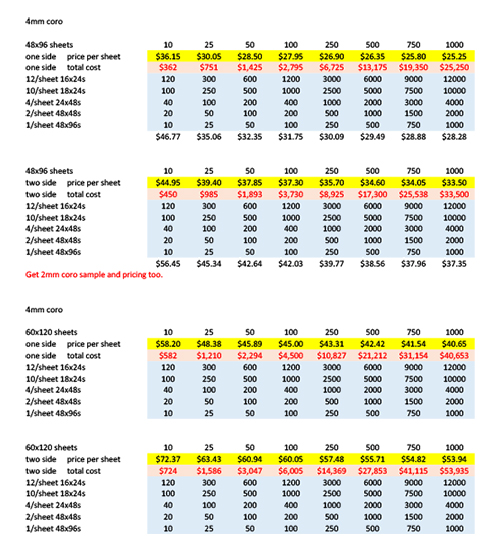 4mm coro

| 48x96 sheets | 10 | 25 | 50 | 100 | 250 | 500 | 750 | 1000 |
|---|---|---|---|---|---|---|---|---|
| one side price per sheet | $36.15 | $30.05 | $28.50 | $27.95 | $26.90 | $26.35 | $25.80 | $25.25 |
| one side total cost | $362 | $751 | $1,425 | $2,795 | $6,725 | $13,175 | $19,350 | $25,250 |
| 12/sheet 16x24s | 120 | 300 | 600 | 1200 | 3000 | 6000 | 9000 | 12000 |
| 10/sheet 18x24s | 100 | 250 | 500 | 1000 | 2500 | 5000 | 7500 | 10000 |
| 4/sheet 24x48s | 40 | 100 | 200 | 400 | 1000 | 2000 | 3000 | 4000 |
| 2/sheet 48x48s | 20 | 50 | 100 | 200 | 500 | 1000 | 1500 | 2000 |
| 1/sheet 48x96s | 10 | 25 | 50 | 100 | 250 | 500 | 750 | 1000 |
| | $46.77 | $35.06 | $32.35 | $31.75 | $30.09 | $29.49 | $28.88 | $28.28 |

| 48x96 sheets | 10 | 25 | 50 | 100 | 250 | 500 | 750 | 1000 |
|---|---|---|---|---|---|---|---|---|
| two side price per sheet | $44.95 | $39.40 | $37.85 | $37.30 | $35.70 | $34.60 | $34.05 | $33.50 |
| two side total cost | $450 | $985 | $1,893 | $3,730 | $8,925 | $17,300 | $25,538 | $33,500 |
| 12/sheet 16x24s | 120 | 300 | 600 | 1200 | 3000 | 6000 | 9000 | 12000 |
| 10/sheet 18x24s | 100 | 250 | 500 | 1000 | 2500 | 5000 | 7500 | 10000 |
| 4/sheet 24x48s | 40 | 100 | 200 | 400 | 1000 | 2000 | 3000 | 4000 |
| 2/sheet 48x48s | 20 | 50 | 100 | 200 | 500 | 1000 | 1500 | 2000 |
| 1/sheet 48x96s | 10 | 25 | 50 | 100 | 250 | 500 | 750 | 1000 |
| | $56.45 | $45.34 | $42.64 | $42.03 | $39.77 | $38.56 | $37.96 | $37.35 |

Get 2mm coro sample and pricing too.

4mm coro

| 60x120 sheets | 10 | 25 | 50 | 100 | 250 | 500 | 750 | 1000 |
|---|---|---|---|---|---|---|---|---|
| one side price per sheet | $58.20 | $48.38 | $45.89 | $45.00 | $43.31 | $42.42 | $41.54 | $40.65 |
| one side total cost | $582 | $1,210 | $2,294 | $4,500 | $10,827 | $21,212 | $31,154 | $40,653 |
| 12/sheet 16x24s | 120 | 300 | 600 | 1200 | 3000 | 6000 | 9000 | 12000 |
| 10/sheet 18x24s | 100 | 250 | 500 | 1000 | 2500 | 5000 | 7500 | 10000 |
| 4/sheet 24x48s | 40 | 100 | 200 | 400 | 1000 | 2000 | 3000 | 4000 |
| 2/sheet 48x48s | 20 | 50 | 100 | 200 | 500 | 1000 | 1500 | 2000 |
| 1/sheet 48x96s | 10 | 25 | 50 | 100 | 250 | 500 | 750 | 1000 |

| 60x120 sheets | 10 | 25 | 50 | 100 | 250 | 500 | 750 | 1000 |
|---|---|---|---|---|---|---|---|---|
| two side price per sheet | $72.37 | $63.43 | $60.94 | $60.05 | $57.48 | $55.71 | $54.82 | $53.94 |
| two side total cost | $724 | $1,586 | $3,047 | $6,005 | $14,369 | $27,853 | $41,115 | $53,935 |
| 12/sheet 16x24s | 120 | 300 | 600 | 1200 | 3000 | 6000 | 9000 | 12000 |
| 10/sheet 18x24s | 100 | 250 | 500 | 1000 | 2500 | 5000 | 7500 | 10000 |
| 4/sheet 24x48s | 40 | 100 | 200 | 400 | 1000 | 2000 | 3000 | 4000 |
| 2/sheet 48x48s | 20 | 50 | 100 | 200 | 500 | 1000 | 1500 | 2000 |
| 1/sheet 48x96s | 10 | 25 | 50 | 100 | 250 | 500 | 750 | 1000 |